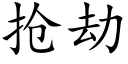 抢劫